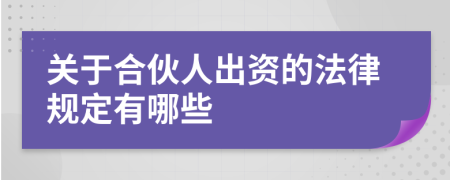 关于合伙人出资的法律规定有哪些